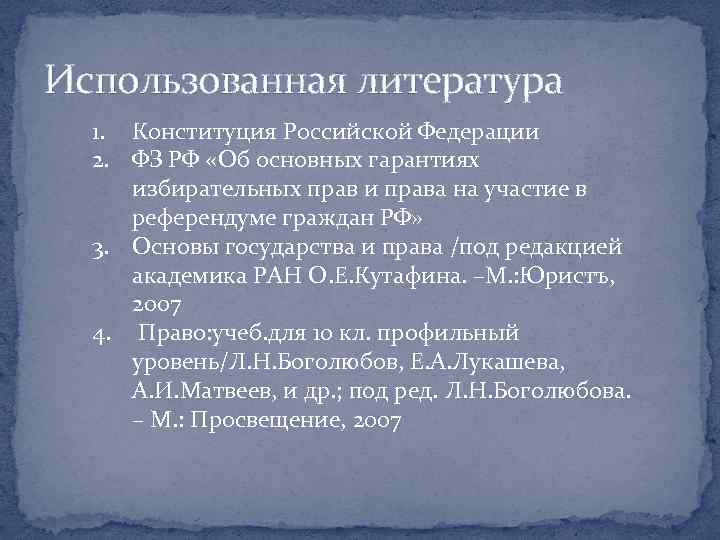 Использованная литература

1. Конституция Российской Федерации
2. ФЗ РФ «Об основных гарантиях избирательных прав и права на участие в референдуме граждан РФ»
3. Основы государства и права /под редакцией академика РАН О.Е.Кутафина. –М.:Юристъ, 2007
4. Право:учеб.для 10 кл. профильный уровень/Л.Н.Боголюбов, Е.А.Лукашева, А.И.Матвеев, и др.; под ред. Л.Н.Боголюбова. – М.: Просвещение, 2007